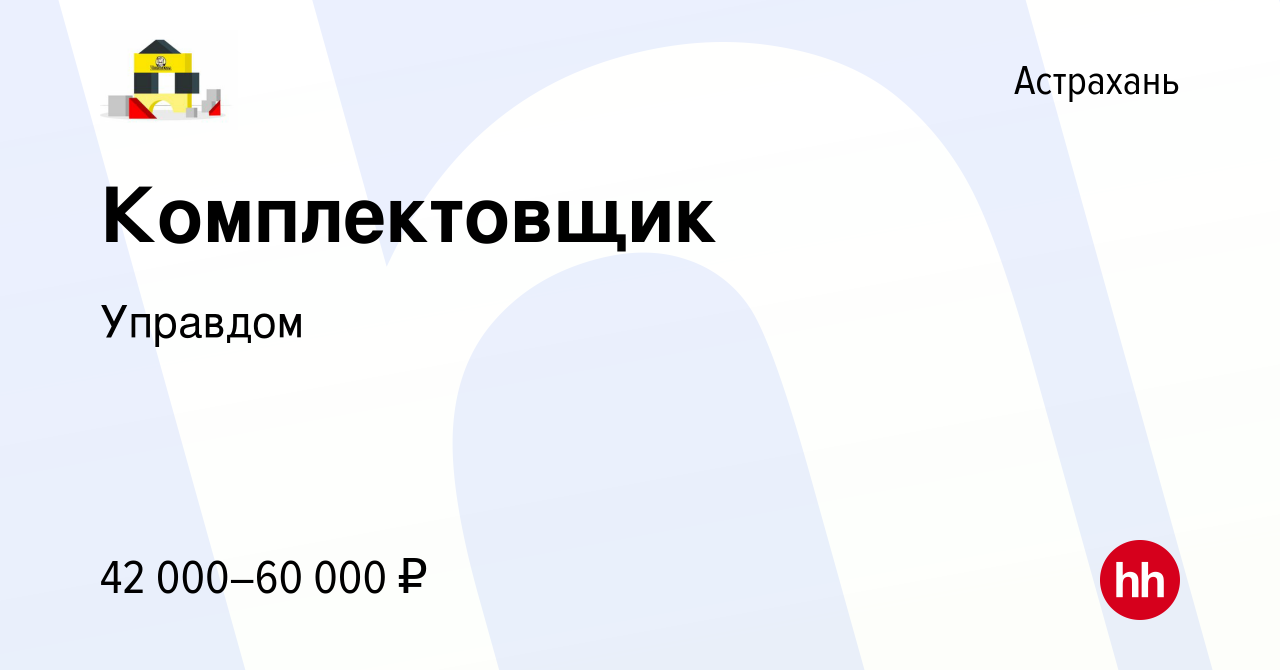 Астрахань

Комплектовщик

Управдом

42 000–60 000 ₽

hh